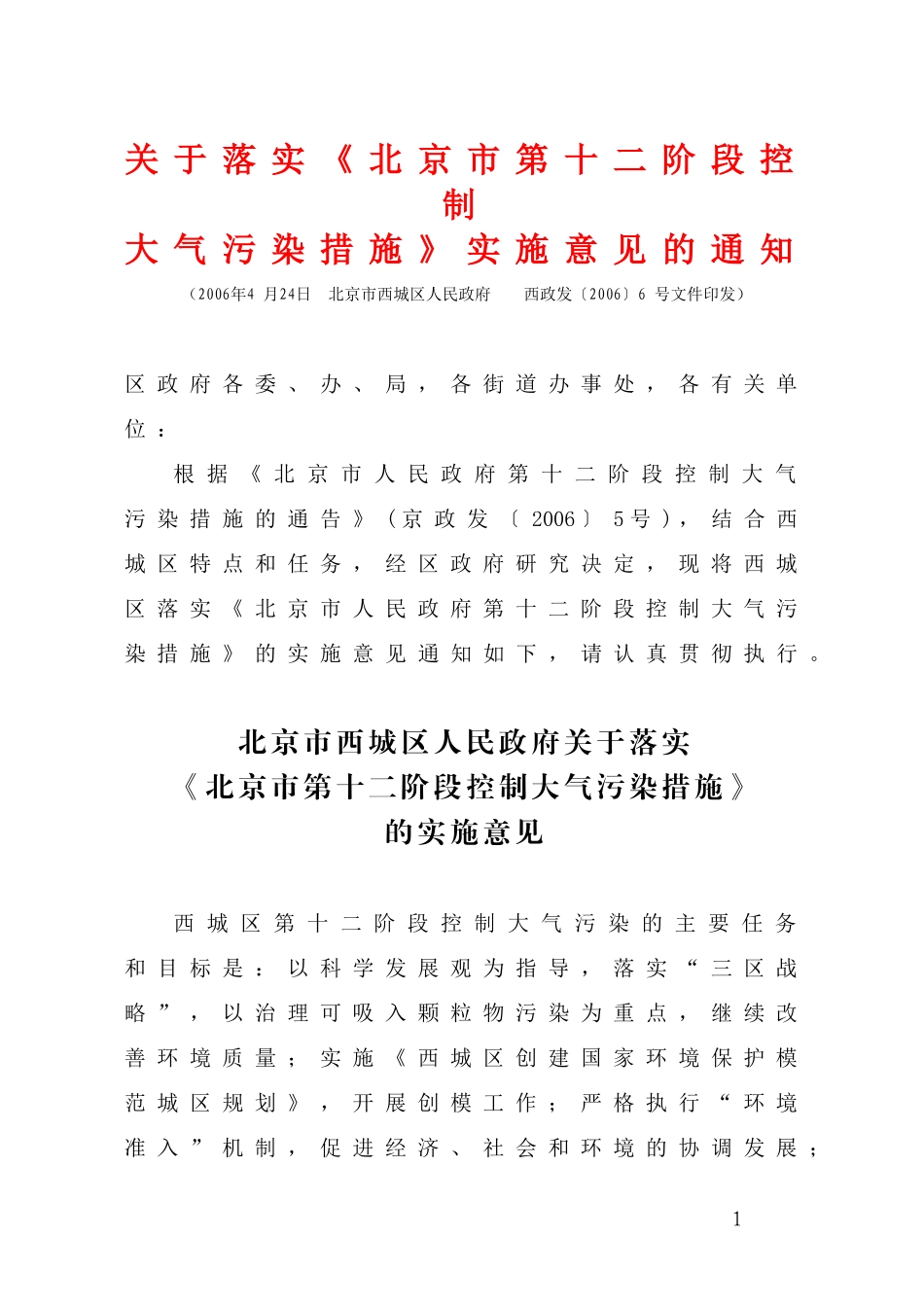 关于落实《北京市第十二阶段控制大气污染措施》实施意见的通知

（2006年4 月24日　北京市西城区人民政府　　西政发〔2006〕6 号文件印发）

区政府各委、办、局，各街道办事处，各有关单位：

根据《北京市人民政府第十二阶段控制大气污染措施的通告》（京政发〔2006〕5号），结合西城区特点和任务，经区政府研究决定，现将西城区落实《北京市人民政府第十二阶段控制大气污染措施》的实施意见通知如下，请认真贯彻执行。

北京市西城区人民政府关于落实《北京市第十二阶段控制大气污染措施》的实施意见

西城区第十二阶段控制大气污染的主要任务和目标是：以科学发展观为指导，落实“三区战略”，以治理可吸入颗粒物污染为重点，继续改善环境质量；实施《西城区创建国家环境保护模范城区规划》，开展创模工作；严格执行“环境准入”机制，促进经济、社会和环境的协调发展；

1